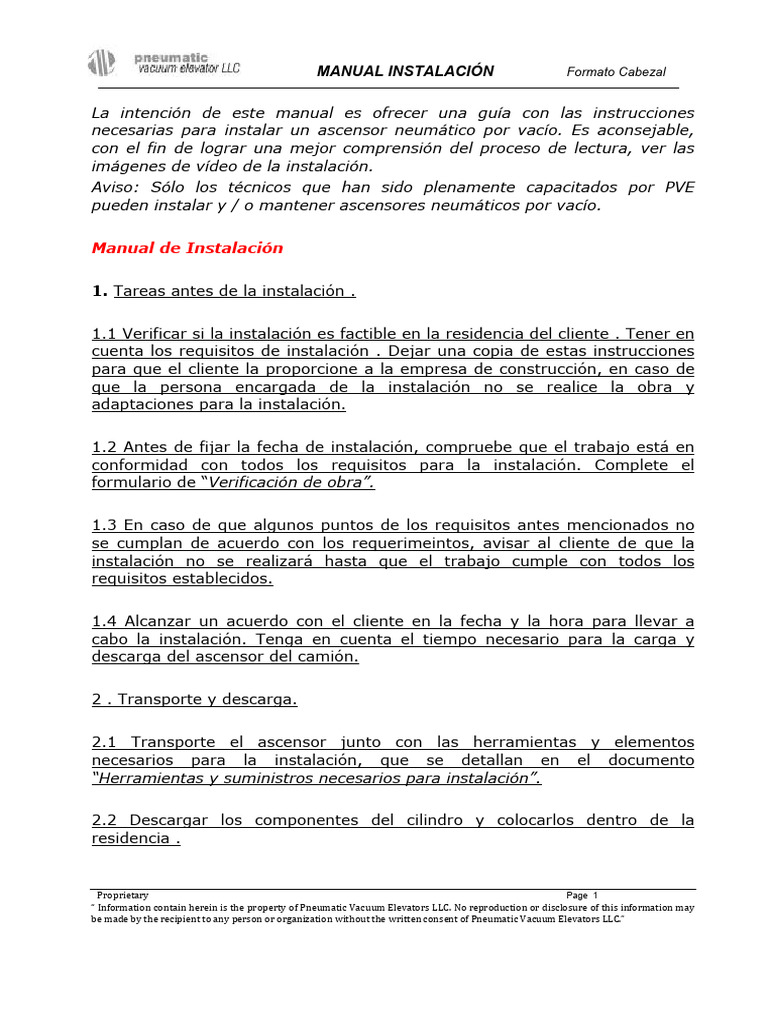 pneumatic
vacuum elevator LLC

MANUAL INSTALACIÓN

Formato Cabezal

La intención de este manual es ofrecer una guía con las instrucciones necesarias para instalar un ascensor neumático por vacío. Es aconsejable, con el fin de lograr una mejor comprensión del proceso de lectura, ver las imágenes de vídeo de la instalación.

Aviso: Sólo los técnicos que han sido plenamente capacitados por PVE pueden instalar y / o mantener ascensores neumáticos por vacío.

Manual de Instalación

1. Tareas antes de la instalación .

1.1 Verificar si la instalación es factible en la residencia del cliente . Tener en cuenta los requisitos de instalación . Dejar una copia de estas instrucciones para que el cliente la proporcione a la empresa de construcción, en caso de que la persona encargada de la instalación no se realice la obra y adaptaciones para la instalación.

1.2 Antes de fijar la fecha de instalación, compruebe que el trabajo está en conformidad con todos los requisitos para la instalación. Complete el formulario de "Verificación de obra".

1.3 En caso de que algunos puntos de los requisitos antes mencionados no se cumplan de acuerdo con los requerimeintos, avisar al cliente de que la instalación no se realizará hasta que el trabajo cumple con todos los requisitos establecidos.

1.4 Alcanzar un acuerdo con el cliente en la fecha y la hora para llevar a cabo la instalación. Tenga en cuenta el tiempo necesario para la carga y descarga del ascensor del camión.

2 . Transporte y descarga.

2.1 Transporte el ascensor junto con las herramientas y elementos necesarios para la instalación, que se detallan en el documento "Herramientas y suministros necesarios para instalación".

2.2 Descargar los componentes del cilindro y colocarlos dentro de la residencia .

Proprietary

Page 1

" Information contain herein is the property of Pneumatic Vacuum Elevators LLC. No reproduction or disclosure of this information may be made by the recipient to any person or organization without the written consent of Pneumatic Vacuum Elevators LLC."